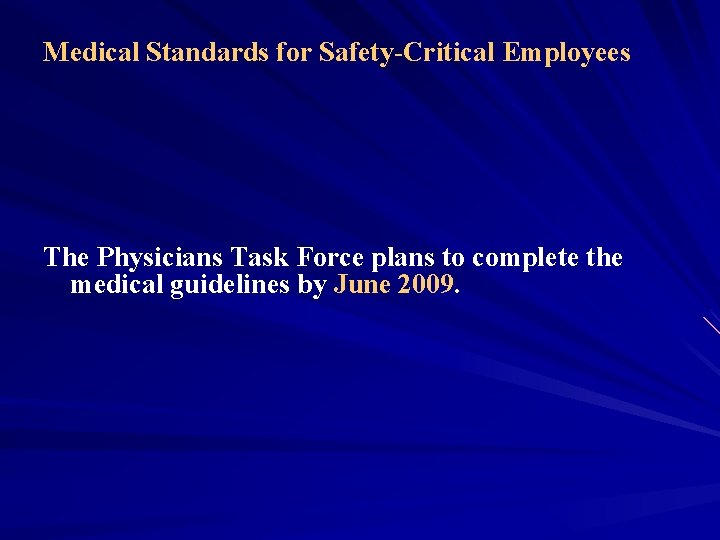 Medical Standards for Safety-Critical Employees

The Physicians Task Force plans to complete the medical guidelines by June 2009.